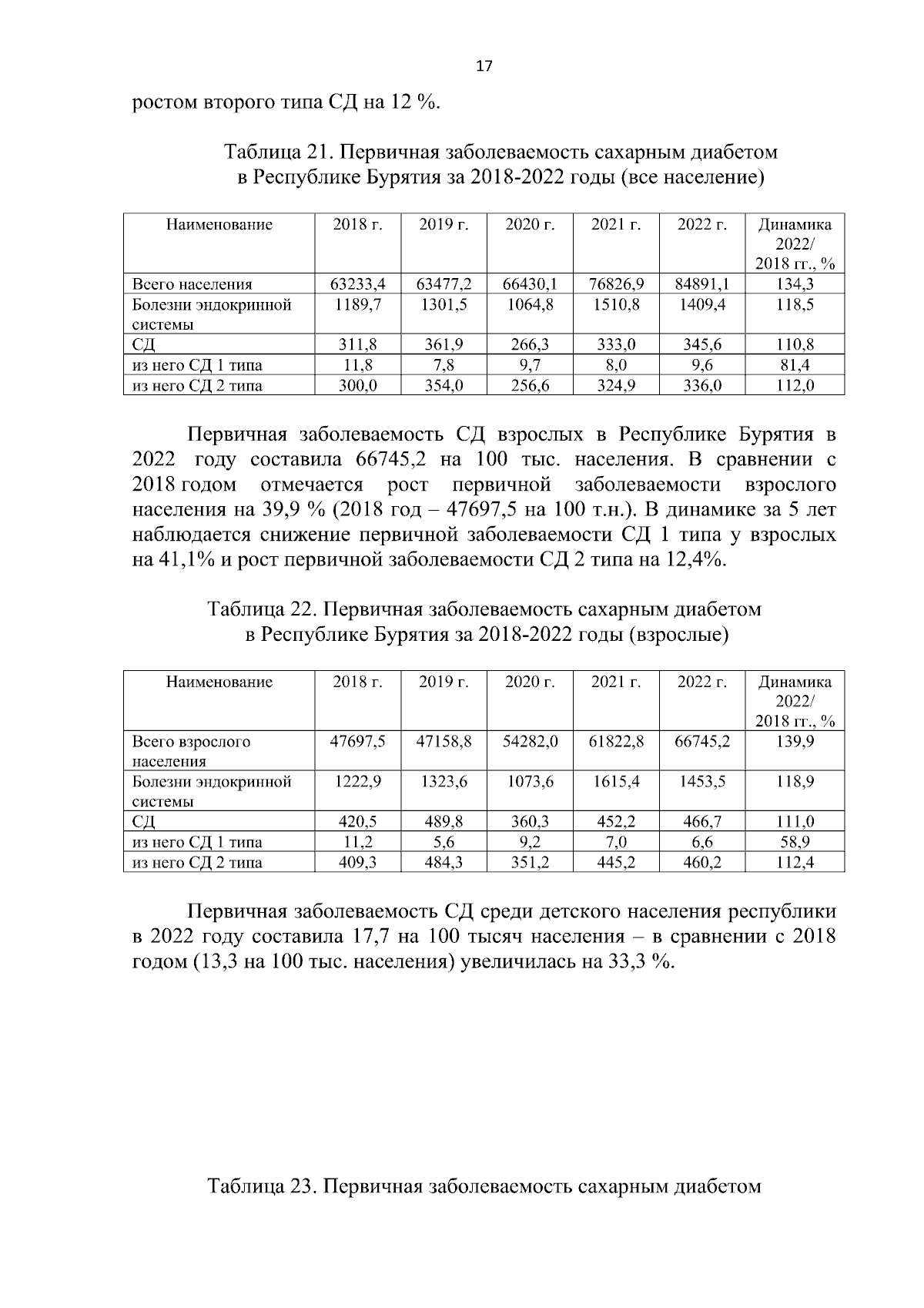 17

ростом второго типа СД на 12 %.

Таблица 21. Первичная заболеваемость сахарным диабетом в Республике Бурятия за 2018-2022 годы (все население)

| Наименование | 2018 г. | 2019 г. | 2020 г. | 2021 г. | 2022 г. | Динамика 2022/ 2018 гг., % |
|---|---|---|---|---|---|---|
| Всего населения | 63233,4 | 63477,2 | 66430,1 | 76826,9 | 84891,1 | 134,3 |
| Болезни эндокринной системы | 1189,7 | 1301,5 | 1064,8 | 1510,8 | 1409,4 | 118,5 |
| СД | 311,8 | 361,9 | 266,3 | 333,0 | 345,6 | 110,8 |
| из него СД 1 типа | 11,8 | 7,8 | 9,7 | 8,0 | 9,6 | 81,4 |
| из него СД 2 типа | 300,0 | 354,0 | 256,6 | 324,9 | 336,0 | 112,0 |

Первичная заболеваемость СД взрослых в Республике Бурятия в 2022 году составила 66745,2 на 100 тыс. населения. В сравнении с 2018 годом отмечается рост первичной заболеваемости взрослого населения на 39,9 % (2018 год – 47697,5 на 100 т.н.). В динамике за 5 лет наблюдается снижение первичной заболеваемости СД 1 типа у взрослых на 41,1% и рост первичной заболеваемости СД 2 типа на 12,4%.

Таблица 22. Первичная заболеваемость сахарным диабетом в Республике Бурятия за 2018-2022 годы (взрослые)

| Наименование | 2018 г. | 2019 г. | 2020 г. | 2021 г. | 2022 г. | Динамика 2022/ 2018 гг., % |
|---|---|---|---|---|---|---|
| Всего взрослого населения | 47697,5 | 47158,8 | 54282,0 | 61822,8 | 66745,2 | 139,9 |
| Болезни эндокринной системы | 1222,9 | 1323,6 | 1073,6 | 1615,4 | 1453,5 | 118,9 |
| СД | 420,5 | 489,8 | 360,3 | 452,2 | 466,7 | 111,0 |
| из него СД 1 типа | 11,2 | 5,6 | 9,2 | 7,0 | 6,6 | 58,9 |
| из него СД 2 типа | 409,3 | 484,3 | 351,2 | 445,2 | 460,2 | 112,4 |

Первичная заболеваемость СД среди детского населения республики в 2022 году составила 17,7 на 100 тысяч населения – в сравнении с 2018 годом (13,3 на 100 тыс. населения) увеличилась на 33,3 %.

Таблица 23. Первичная заболеваемость сахарным диабетом